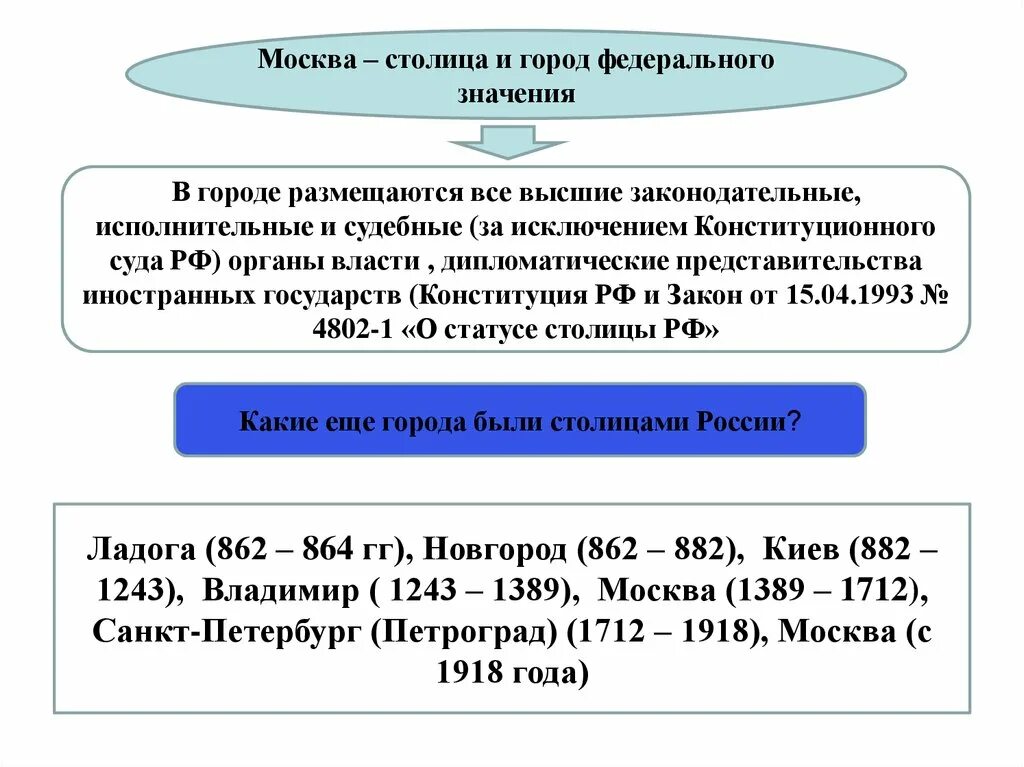 Москва – столица и город федерального значения

В городе размещаются все высшие законодательные, исполнительные и судебные (за исключением Конституционного суда РФ) органы власти , дипломатические представительства иностранных государств (Конституция РФ и Закон от 15.04.1993 № 4802-1 «О статусе столицы РФ»

Какие еще города были столицами России?

Ладога (862 – 864 гг), Новгород (862 – 882), Киев (882 – 1243), Владимир ( 1243 – 1389), Москва (1389 – 1712), Санкт-Петербург (Петроград) (1712 – 1918), Москва (с 1918 года)